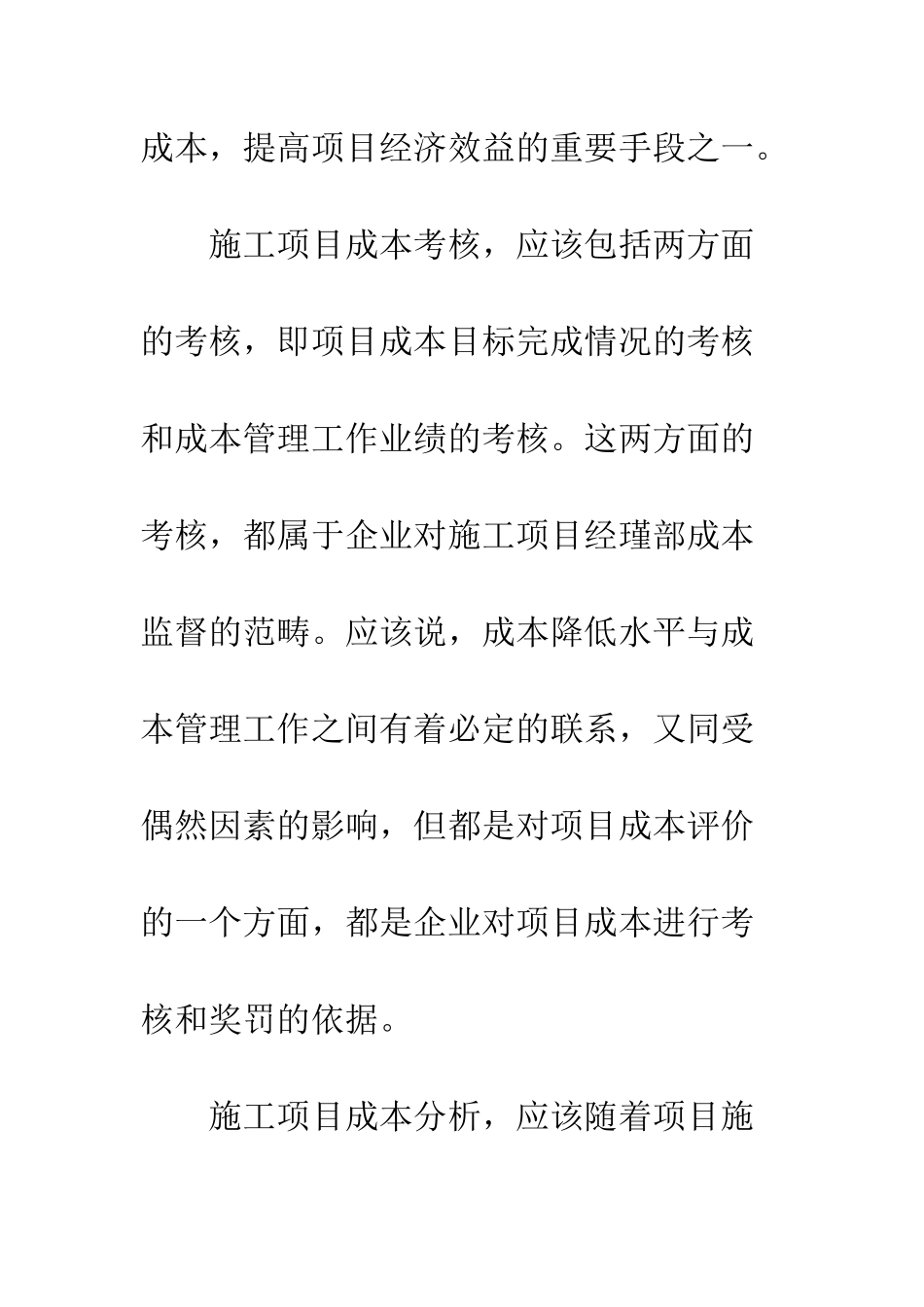 成本，提高项目经济效益的重要手段之一。

施工项目成本考核，应该包括两方面的考核，即项目成本目标完成情况的考核和成本管理工作业绩的考核。这两方面的考核，都属于企业对施工项目经瑾部成本监督的范畴。应该说，成本降低水平与成本管理工作之间有着必定的联系，又同受偶然因素的影响，但都是对项目成本评价的一个方面，都是企业对项目成本进行考核和奖罚的依据。

施工项目成本分析，应该随着项目施